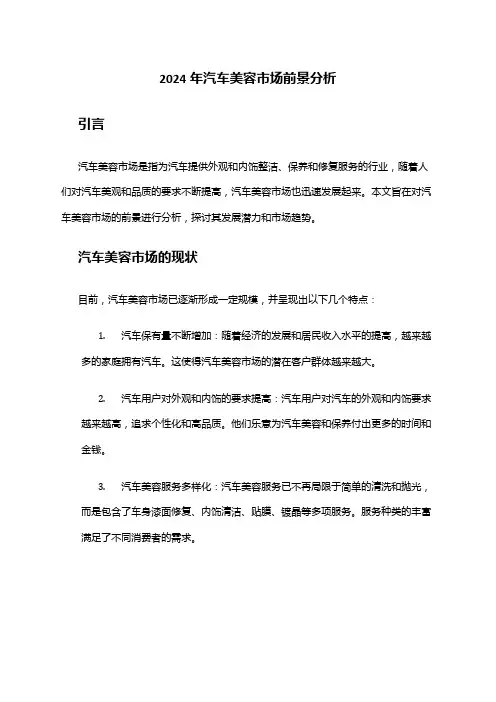 2024 年汽车美容市场前景分析

引言

汽车美容市场是指为汽车提供外观和内饰整洁、保养和修复服务的行业，随着人们对汽车美观和品质的要求不断提高，汽车美容市场也迅速发展起来。本文旨在对汽车美容市场的前景进行分析，探讨其发展潜力和市场趋势。

汽车美容市场的现状

目前，汽车美容市场已逐渐形成一定规模，并呈现出以下几个特点：

1. 汽车保有量不断增加：随着经济的发展和居民收入水平的提高，越来越多的家庭拥有汽车。这使得汽车美容市场的潜在客户群体越来越大。

2. 汽车用户对外观和内饰的要求提高：汽车用户对汽车的外观和内饰要求越来越高，追求个性化和高品质。他们乐意为汽车美容和保养付出更多的时间和金钱。

3. 汽车美容服务多样化：汽车美容服务已不再局限于简单的清洗和抛光，而是包含了车身漆面修复、内饰清洁、贴膜、镀晶等多项服务。服务种类的丰富满足了不同消费者的需求。